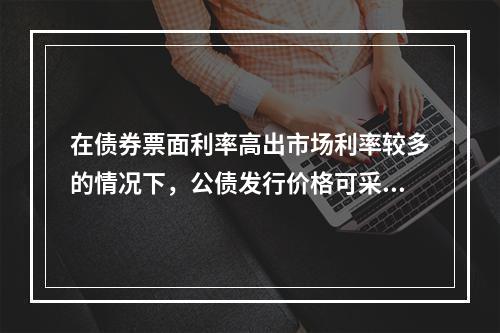 在债券票面利率高出市场利率较多的情况下，公债发行价格可采...